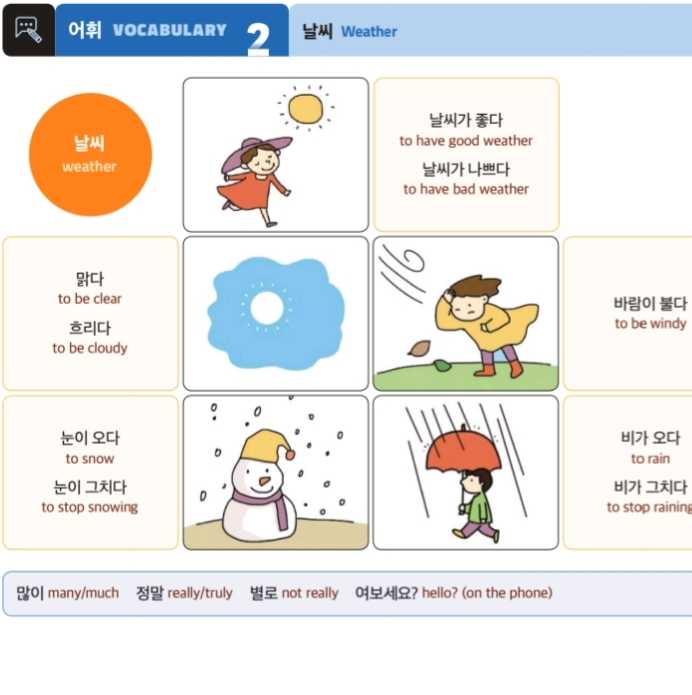 어휘 VOCABULARY 2

날씨 Weather

날씨
weather

날씨가 좋다
to have good weather

날씨가 나쁘다
to have bad weather

맑다
to be clear

흐리다
to be cloudy

바람이 불다
to be windy

눈이 오다
to snow

눈이 그치다
to stop snowing

비가 오다
to rain

비가 그치다
to stop raining

많이 many/much 정말 really/truly 별로 not really 여보세요? hello? (on the phone)